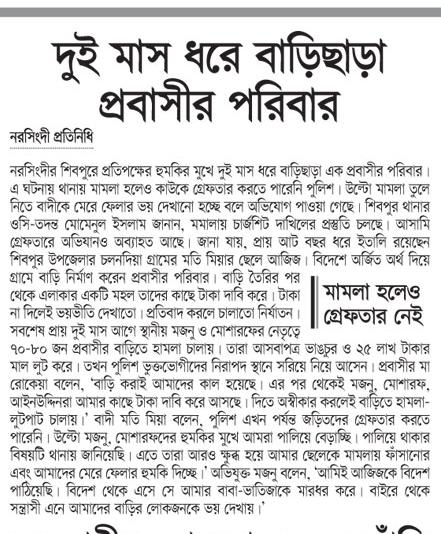 দুই মাস ধরে বাড়িছাড়া প্রবাসীর পরিবার

নরসিংদী প্রতিনিধি

নরসিংদীর শিবপুরে প্রতিপক্ষের হুমকির মুখে দুই মাস ধরে বাড়িছাড়া এক প্রবাসীর পরিবার। এ ঘটনায় থানায় মামলা হলেও কাউকে গ্রেফতার করতে পারেনি পুলিশ। উল্টো মামলা তুলে নিতে বাদীকে মেরে ফেলার ভয় দেখানো হচ্ছে বলে অভিযোগ পাওয়া গেছে। শিবপুর থানার ওসি-তদন্ত মোমেনুল ইসলাম জানান, মমালায় চার্জশিট দাখিলের প্রস্তুতি চলছে। আসামি গ্রেফতারে অভিযানও অব্যাহত আছে। জানা যায়, প্রায় আট বছর ধরে ইতালি রয়েছেন শিবপুর উপজেলার চলনদিয়া গ্রামের মতি মিয়ার ছেলে আজিজ। বিদেশে অর্জিত অর্থ দিয়ে গ্রামে বাড়ি নির্মাণ করেন প্রবাসীর পরিবার। বাড়ি তৈরির পর থেকে এলাকার একটি মহল তাদের কাছে টাকা দাবি করে। টাকা না দিলেই ভয়ভীতি দেখাতো। প্রতিবাদ করলে চালাতো নির্যাতন। সবশেষ প্রায় দুই মাস আগে স্থানীয় মজনু ও মোশারফের নেতৃত্বে ৭০-৮০ জন প্রবাসীর বাড়িতে হামলা চালায়। তারা আসবাপত্র ভাঙচুর ও ২৫ লাখ টাকার মাল লুট করে। তখন পুলিশ ভুক্তভোগীদের নিরাপদ স্থানে সরিয়ে নিয়ে আসেন। প্রবাসীর মা রোকেয়া বলেন, 'বাড়ি করাই আমাদের কাল হয়েছে। এর পর থেকেই মজনু, মোশারফ, আইনউদ্দিনরা আমার কাছে টাকা দাবি করে আসছে। দিতে অস্বীকার করলেই বাড়িতে হামলা-লুটপাট চালায়।' বাদী মতি মিয়া বলেন, পুলিশ এখন পর্যন্ত জড়িতদের গ্রেফতার করতে পারেনি। উল্টো মজনু, মোশারফদের হুমকির মুখে আমরা পালিয়ে বেড়াচ্ছি। পালিয়ে থাকার বিষয়টি থানায় জানিয়েছি। এতে তারা আরও ক্ষুব্ধ হয়ে আমার ছেলেকে মামলায় ফাঁসানোর এবং আমাদের মেরে ফেলার হুমকি দিচ্ছে।' অভিযুক্ত মজনু বলেন, 'আমিই আজিজকে বিদেশ পাঠিয়েছি। বিদেশ থেকে এসে সে আমার বাবা-ভাতিজাকে মারধর করে। বাইরে থেকে সন্ত্রাসী এনে আমাদের বাড়ির লোকজনকে ভয় দেখায়।'

মামলা হলেও গ্রেফতার নেই